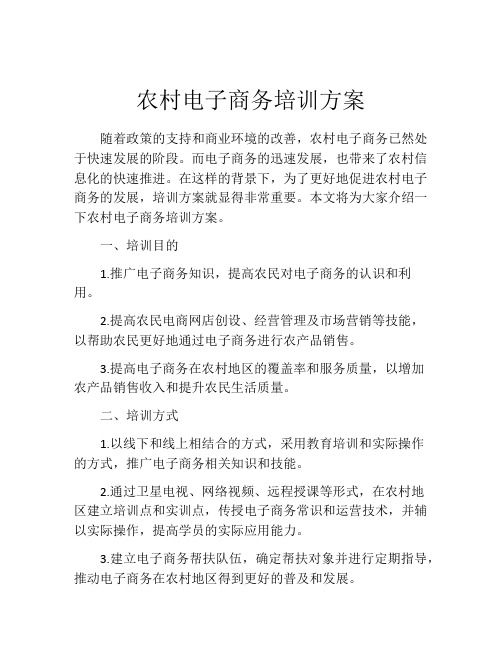 农村电子商务培训方案

随着政策的支持和商业环境的改善，农村电子商务已然处于快速发展的阶段。而电子商务的迅速发展，也带来了农村信息化的快速推进。在这样的背景下，为了更好地促进农村电子商务的发展，培训方案就显得非常重要。本文将为大家介绍一下农村电子商务培训方案。

一、培训目的

1.推广电子商务知识，提高农民对电子商务的认识和利用。

2.提高农民电商网店创设、经营管理及市场营销等技能，以帮助农民更好地通过电子商务进行农产品销售。

3.提高电子商务在农村地区的覆盖率和服务质量，以增加农产品销售收入和提升农民生活质量。

二、培训方式

1.以线下和线上相结合的方式，采用教育培训和实际操作的方式，推广电子商务相关知识和技能。

2.通过卫星电视、网络视频、远程授课等形式，在农村地区建立培训点和实训点，传授电子商务常识和运营技术，并辅以实际操作，提高学员的实际应用能力。

3.建立电子商务帮扶队伍，确定帮扶对象并进行定期指导，推动电子商务在农村地区得到更好的普及和发展。